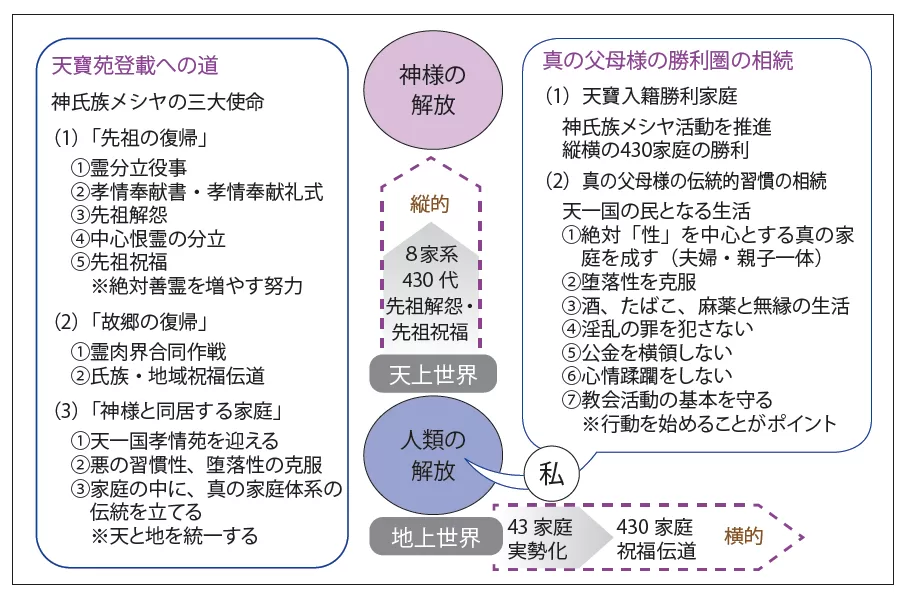 天寶苑登載への道

神氏族メシヤの三大使命

(1)「先祖の復帰」
①霊分立役事
②孝情奉献書・孝情奉献礼式
③先祖解怨
④中心恨霊の分立
⑤先祖祝福
※絶対善霊を増やす努力

(2)「故郷の復帰」
①霊肉界合同作戦
②氏族・地域祝福伝道

(3)「神様と同居する家庭」
①天一国孝情苑を迎える
②悪の習慣性、堕落性の克服
③家庭の中に、真の家庭体系の伝統を立てる
※天と地を統一する

神様の解放

縦的

8家系
430代
先祖解怨・
先祖祝福

天上世界

人類の解放

私

地上世界

43家庭
実勢化

430家庭
祝福伝道

横的

真の父母様の勝利圏の相続

(1) 天寶入籍勝利家庭
神氏族メシヤ活動を推進
縦横の430家庭の勝利

(2) 真の父母様の伝統的習慣の相続
天一国の民となる生活
①絶対「性」を中心とする真の家庭を成す(夫婦・親子一体)
②堕落性を克服
③酒、たばこ、麻薬と無縁の生活
④淫乱の罪を犯さない
⑤公金を横領しない
⑥心情蹂躙をしない
⑦教会活動の基本を守る
※行動を始めることがポイント